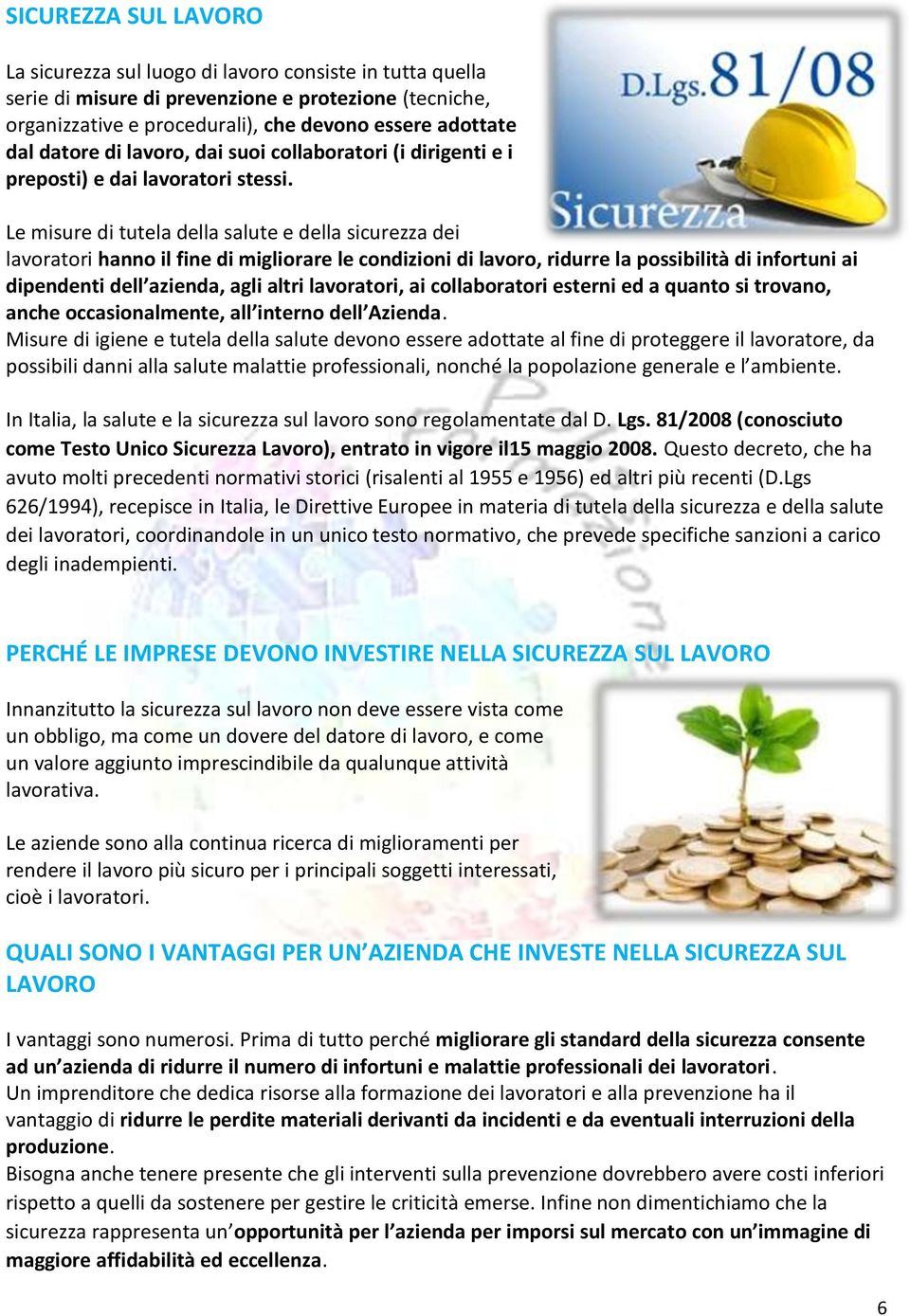 SICUREZZA SUL LAVORO

La sicurezza sul luogo di lavoro consiste in tutta quella serie di misure di prevenzione e protezione (tecniche, organizzative e procedurali), che devono essere adottate dal datore di lavoro, dai suoi collaboratori (i dirigenti e i preposti) e dai lavoratori stessi.

D.Lgs. 81/08
Sicurezza

Le misure di tutela della salute e della sicurezza dei lavoratori hanno il fine di migliorare le condizioni di lavoro, ridurre la possibilità di infortuni ai dipendenti dell'azienda, agli altri lavoratori, ai collaboratori esterni ed a quanto si trovano, anche occasionalmente, all'interno dell'Azienda.
Misure di igiene e tutela della salute devono essere adottate al fine di proteggere il lavoratore, da possibili danni alla salute malattie professionali, nonché la popolazione generale e l'ambiente.

In Italia, la salute e la sicurezza sul lavoro sono regolamentate dal D. Lgs. 81/2008 (conosciuto come Testo Unico Sicurezza Lavoro), entrato in vigore il15 maggio 2008. Questo decreto, che ha avuto molti precedenti normativi storici (risalenti al 1955 e 1956) ed altri più recenti (D.Lgs 626/1994), recepisce in Italia, le Direttive Europee in materia di tutela della sicurezza e della salute dei lavoratori, coordinandole in un unico testo normativo, che prevede specifiche sanzioni a carico degli inadempienti.

PERCHÉ LE IMPRESE DEVONO INVESTIRE NELLA SICUREZZA SUL LAVORO

Innanzitutto la sicurezza sul lavoro non deve essere vista come un obbligo, ma come un dovere del datore di lavoro, e come un valore aggiunto imprescindibile da qualunque attività lavorativa.

Le aziende sono alla continua ricerca di miglioramenti per rendere il lavoro più sicuro per i principali soggetti interessati, cioè i lavoratori.

QUALI SONO I VANTAGGI PER UN'AZIENDA CHE INVESTE NELLA SICUREZZA SUL LAVORO

I vantaggi sono numerosi. Prima di tutto perché migliorare gli standard della sicurezza consente ad un'azienda di ridurre il numero di infortuni e malattie professionali dei lavoratori.
Un imprenditore che dedica risorse alla formazione dei lavoratori e alla prevenzione ha il vantaggio di ridurre le perdite materiali derivanti da incidenti e da eventuali interruzioni della produzione.
Bisogna anche tenere presente che gli interventi sulla prevenzione dovrebbero avere costi inferiori rispetto a quelli da sostenere per gestire le criticità emerse. Infine non dimentichiamo che la sicurezza rappresenta un'opportunità per l'azienda per imporsi sul mercato con un'immagine di maggiore affidabilità ed eccellenza.

6